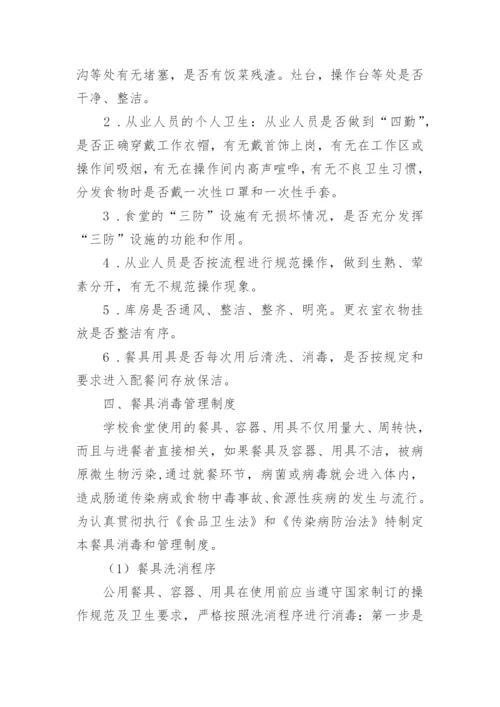 沟等处有无堵塞，是否有饭菜残渣。灶台，操作台等处是否干净、整洁。

2．从业人员的个人卫生：从业人员是否做到“四勤”，是否正确穿戴工作衣帽，有无戴首饰上岗，有无在工作区或操作间吸烟，有无在操作间内高声喧哗，有无不良卫生习惯，分发食物时是否戴一次性口罩和一次性手套。

3．食堂的“三防”设施有无损坏情况，是否充分发挥“三防”设施的功能和作用。

4．从业人员是否按流程进行规范操作，做到生熟、荤素分开，有无不规范操作现象。

5．库房是否通风、整洁、整齐、明亮。更衣室衣物挂放是否整洁有序。

6．餐具用具是否每次用后清洗、消毒，是否按规定和要求进入配餐间存放保洁。

四、餐具消毒管理制度

学校食堂使用的餐具、容器、用具不仅用量大、周转快，而且与进餐者直接相关，如果餐具及容器、用具不洁，被病原微生物污染，通过就餐环节，病菌或病毒就会进入体内，造成肠道传染病或食物中毒事故、食源性疾病的发生与流行。为认真贯彻执行《食品卫生法》和《传染病防治法》特制定本餐具消毒和管理制度。

（1）餐具洗消程序

公用餐具、容器、用具在使用前应当遵守国家制订的操作规范及卫生要求，严格按照洗消程序进行消毒：第一步是